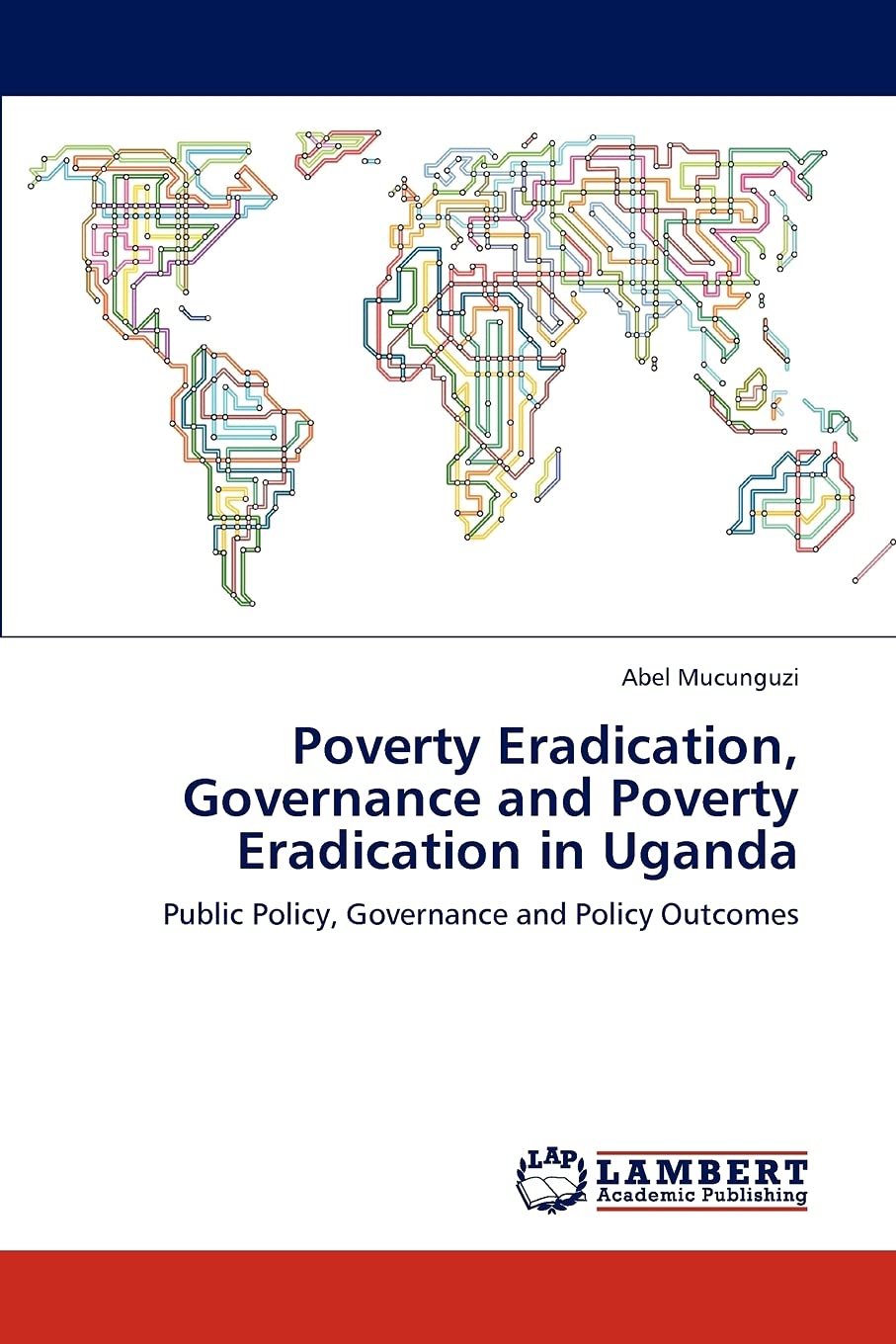 Abel Mucunguzi

Poverty Eradication, Governance and Poverty Eradication in Uganda

Public Policy, Governance and Policy Outcomes

LAP
LAMBERT
Academic Publishing